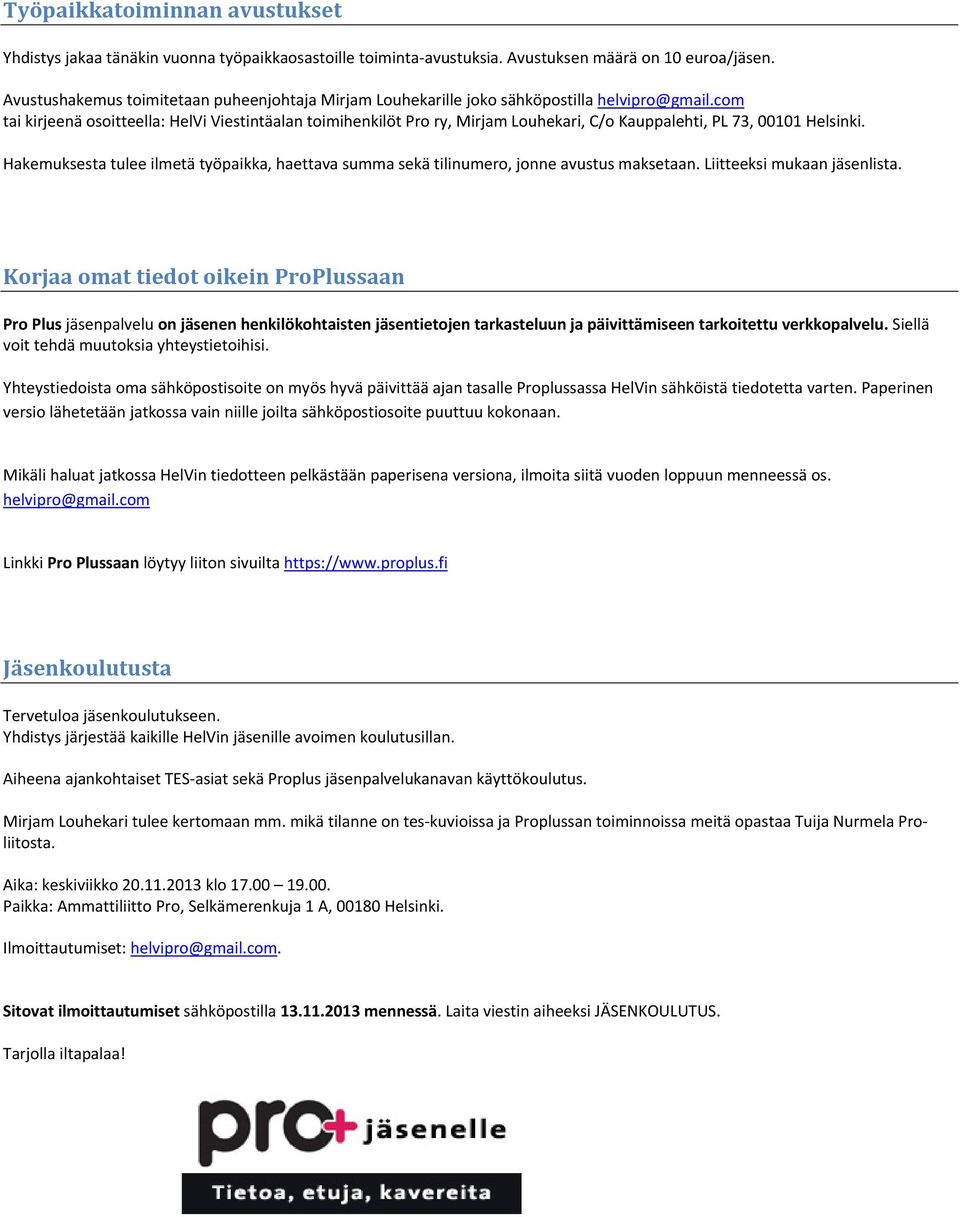 Työpaikkatoiminnan avustukset

Yhdistys jakaa tänäkin vuonna työpaikkaosastoille toiminta-avustuksia. Avustuksen määrä on 10 euroa/jäsen.

Avustushakemus toimitetaan puheenjohtaja Mirjam Louhekarille joko sähköpostilla helvipro@gmail.com tai kirjeenä osoitteella: HelVi Viestintäalan toimihenkilöt Pro ry, Mirjam Louhekari, C/o Kauppalehti, PL 73, 00101 Helsinki.

Hakemuksesta tulee ilmetä työpaikka, haettava summa sekä tilinumero, jonne avustus maksetaan. Liitteeksi mukaan jäsenlista.

Korjaa omat tiedot oikein ProPlussaan

Pro Plus jäsenpalvelu on jäsenen henkilökohtaisten jäsentietojen tarkasteluun ja päivittämiseen tarkoitettu verkkopalvelu. Siellä voit tehdä muutoksia yhteystietoihisi.

Yhteystiedoista oma sähköpostisoite on myös hyvä päivittää ajan tasalle Proplussassa HelVin sähköistä tiedotetta varten. Paperinen versio lähetetään jatkossa vain niille joilta sähköpostiosoite puuttuu kokonaan.

Mikäli haluat jatkossa HelVin tiedotteen pelkästään paperisena versiona, ilmoita siitä vuoden loppuun menneessä os. helvipro@gmail.com

Linkki Pro Plussaan löytyy liiton sivuilta https://www.proplus.fi

Jäsenkoulutusta

Tervetuloa jäsenkoulutukseen.
Yhdistys järjestää kaikille HelVin jäsenille avoimen koulutusillan.

Aiheena ajankohtaiset TES-asiat sekä Proplus jäsenpalvelukanavan käyttökoulutus.

Mirjam Louhekari tulee kertomaan mm. mikä tilanne on tes-kuvioissa ja Proplussan toiminnoissa meitä opastaa Tuija Nurmela Pro-liitosta.

Aika: keskiviikko 20.11.2013 klo 17.00 – 19.00.
Paikka: Ammattiliitto Pro, Selkämerenkuja 1 A, 00180 Helsinki.

Ilmoittautumiset: helvipro@gmail.com.

Sitovat ilmoittautumiset sähköpostilla 13.11.2013 mennessä. Laita viestin aiheeksi JÄSENKOULUTUS.

Tarjolla iltapalaa!

pro+ jäsenelle

Tietoa, etuja, kavereita